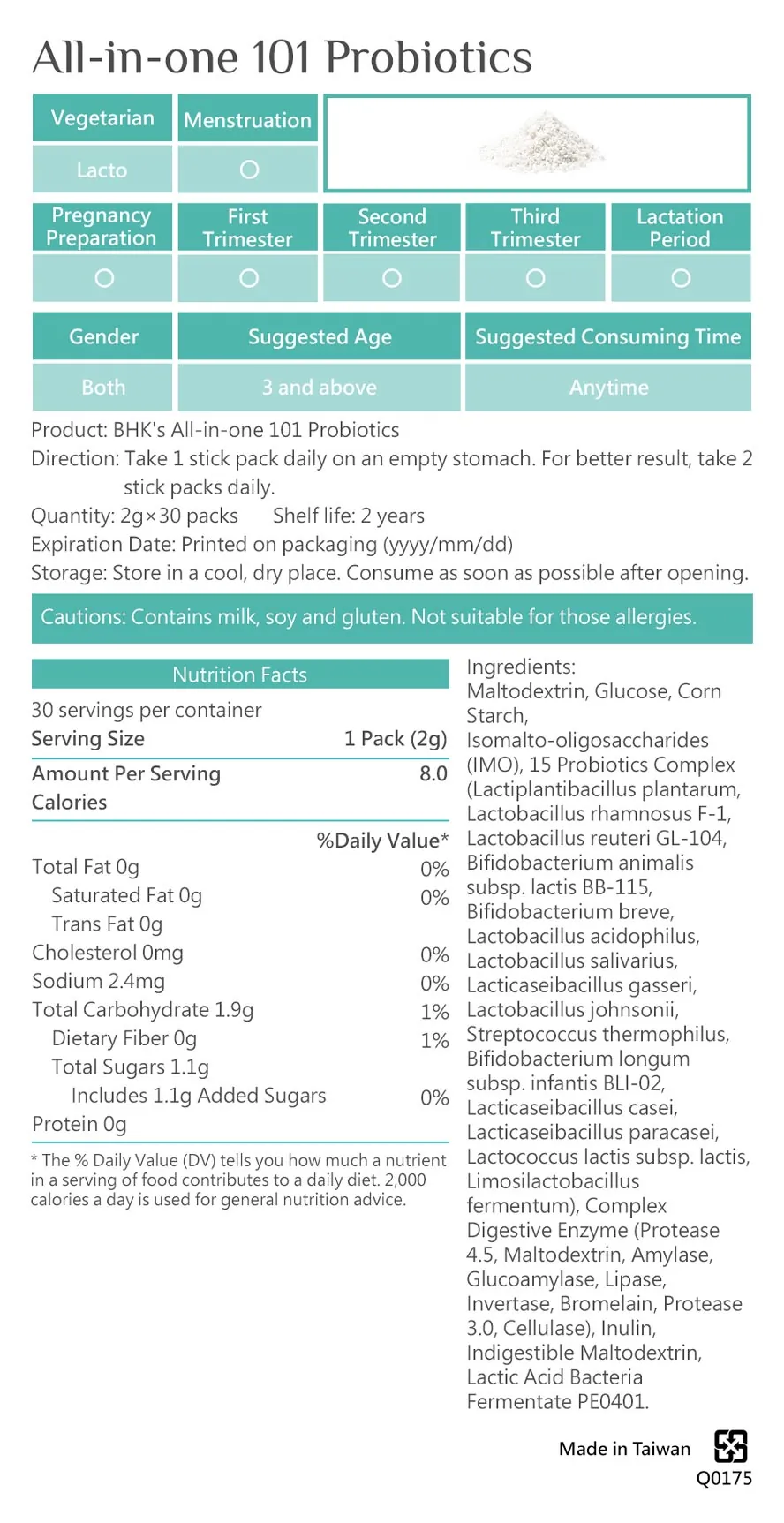 All-in-one 101 Probiotics

| Vegetarian | Menstruation |
|---|---|
| Lacto | ○ |

| Pregnancy Preparation | First Trimester | Second Trimester | Third Trimester | Lactation Period |
|---|---|---|---|---|
| ○ | ○ | ○ | ○ | ○ |

| Gender | Suggested Age | Suggested Consuming Time |
|---|---|---|
| Both | 3 and above | Anytime |

Product: BHK's All-in-one 101 Probiotics
Direction: Take 1 stick pack daily on an empty stomach. For better result, take 2 stick packs daily.
Quantity: 2g×30 packs Shelf life: 2 years
Expiration Date: Printed on packaging (yyyy/mm/dd)
Storage: Store in a cool, dry place. Consume as soon as possible after opening.

Cautions: Contains milk, soy and gluten. Not suitable for those allergies.

Nutrition Facts
30 servings per container
| Serving Size | 1 Pack (2g) |
|---|---|
| Amount Per Serving Calories | 8.0 |
| | %Daily Value* |
| Total Fat 0g | 0% |
| Saturated Fat 0g | 0% |
| Trans Fat 0g | |
| Cholesterol 0mg | 0% |
| Sodium 2.4mg | 0% |
| Total Carbohydrate 1.9g | 1% |
| Dietary Fiber 0g | 1% |
| Total Sugars 1.1g | |
| Includes 1.1g Added Sugars | 0% |
| Protein 0g | |

* The % Daily Value (DV) tells you how much a nutrient in a serving of food contributes to a daily diet. 2,000 calories a day is used for general nutrition advice.

Ingredients:
Maltodextrin, Glucose, Corn Starch, Isomalto-oligosaccharides (IMO), 15 Probiotics Complex (Lactiplantibacillus plantarum, Lactobacillus rhamnosus F-1, Lactobacillus reuteri GL-104, Bifidobacterium animalis subsp. lactis BB-115, Bifidobacterium breve, Lactobacillus acidophilus, Lactobacillus salivarius, Lacticaseibacillus gasseri, Lactobacillus johnsonii, Streptococcus thermophilus, Bifidobacterium longum subsp. infantis BLI-02, Lacticaseibacillus casei, Lacticaseibacillus paracasei, Lactococcus lactis subsp. lactis, Limosilactobacillus fermentum), Complex Digestive Enzyme (Protease 4.5, Maltodextrin, Amylase, Glucoamylase, Lipase, Invertase, Bromelain, Protease 3.0, Cellulase), Inulin, Indigestible Maltodextrin, Lactic Acid Bacteria Fermentate PE0401.

Made in Taiwan
Q0175